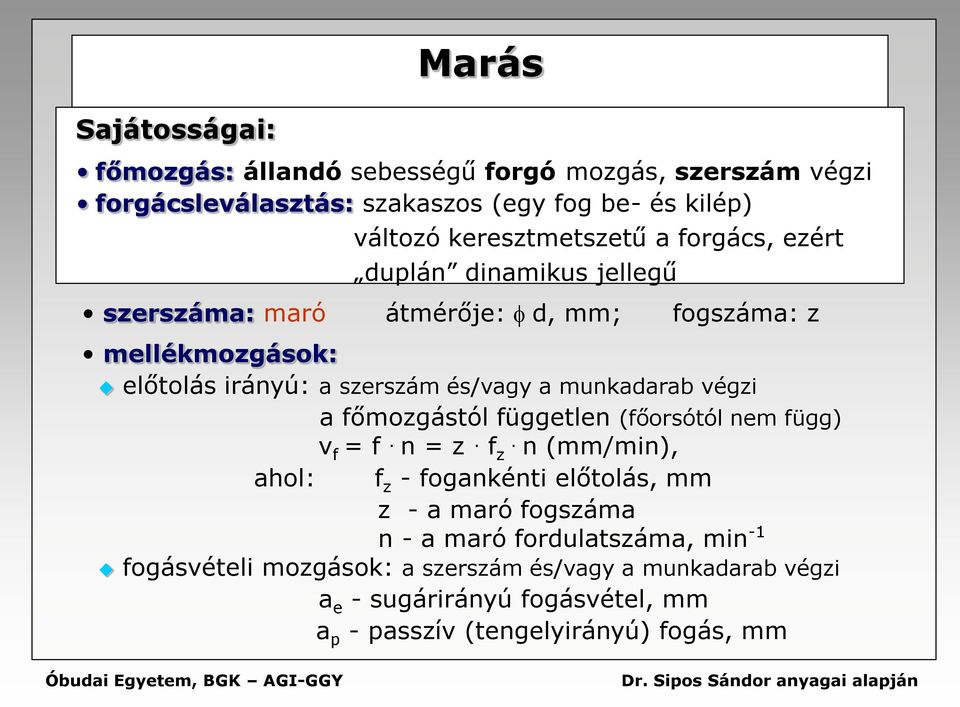 Marás

Sajátosságai:

• főmozgás: állandó sebességű forgó mozgás, szerszám végzi
• forgácsleválasztás: szakaszos (egy fog be- és kilép) változó keresztmetszetű a forgács, ezért „duplán” dinamikus jellegű

• szerszáma: maró átmérője: $\phi$ d, mm; fogszáma: z

• mellékmozgások:
előtolás irányú: a szerszám és/vagy a munkadarab végzi
a főmozgástól független (főorsótól nem függ)
$v_f = f \cdot n = z \cdot f_z \cdot n$ (mm/min),
ahol: $f_z$ - fogankénti előtolás, mm
z - a maró fogszáma
n - a maró fordulatszáma, $min^{-1}$
fogásvételi mozgások: a szerszám és/vagy a munkadarab végzi
$a_e$ - sugárirányú fogásvétel, mm
$a_p$ - passzív (tengelyirányú) fogás, mm

Óbudai Egyetem, BGK – AGI-GGY
Dr. Sipos Sándor anyagai alapján